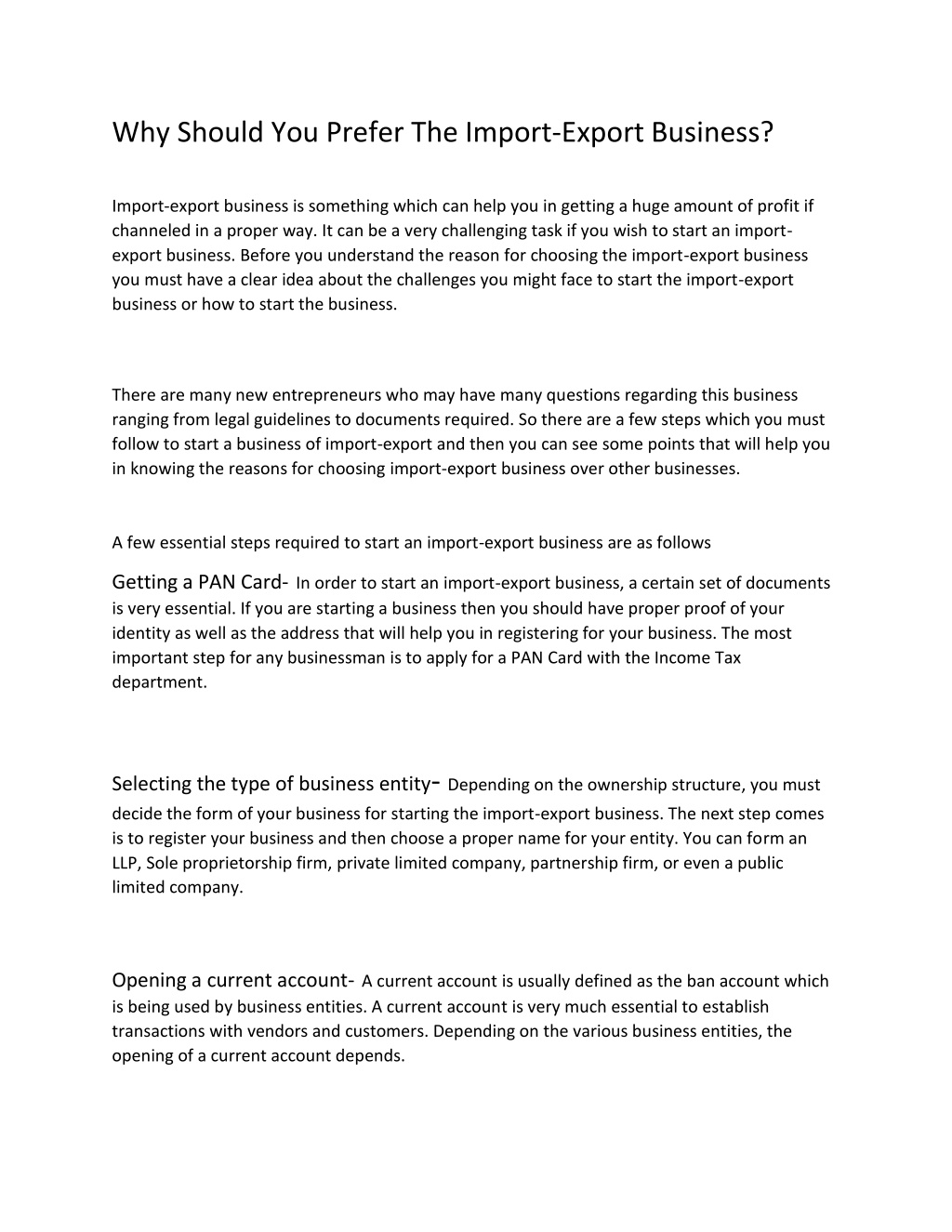 Why Should You Prefer The Import-Export Business?

Import-export business is something which can help you in getting a huge amount of profit if channeled in a proper way. It can be a very challenging task if you wish to start an import-export business. Before you understand the reason for choosing the import-export business you must have a clear idea about the challenges you might face to start the import-export business or how to start the business.

There are many new entrepreneurs who may have many questions regarding this business ranging from legal guidelines to documents required. So there are a few steps which you must follow to start a business of import-export and then you can see some points that will help you in knowing the reasons for choosing import-export business over other businesses.

A few essential steps required to start an import-export business are as follows

Getting a PAN Card- In order to start an import-export business, a certain set of documents is very essential. If you are starting a business then you should have proper proof of your identity as well as the address that will help you in registering for your business. The most important step for any businessman is to apply for a PAN Card with the Income Tax department.

Selecting the type of business entity- Depending on the ownership structure, you must decide the form of your business for starting the import-export business. The next step comes is to register your business and then choose a proper name for your entity. You can form an LLP, Sole proprietorship firm, private limited company, partnership firm, or even a public limited company.

Opening a current account- A current account is usually defined as the ban account which is being used by business entities. A current account is very much essential to establish transactions with vendors and customers. Depending on the various business entities, the opening of a current account depends.